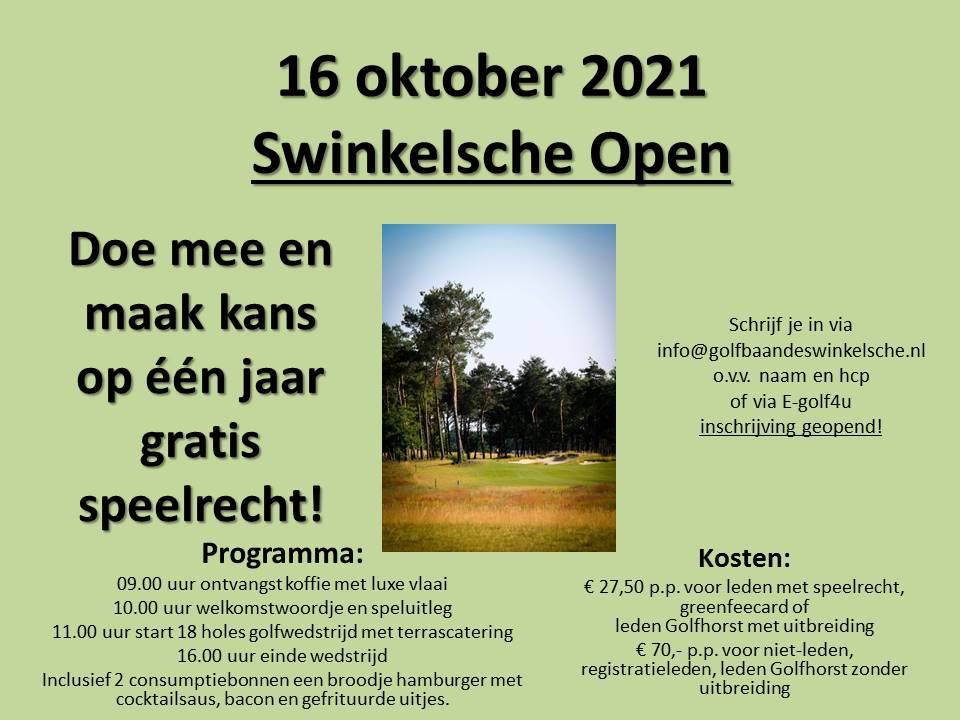 16 oktober 2021
Swinkelsche Open

Doe mee en maak kans op één jaar gratis speelrecht!

Schrijf je in via
info@golfbaandeswinkelsche.nl
o.v.v. naam en hcp
of via E-golf4u
inschrijving geopend!

Programma:
09.00 uur ontvangst koffie met luxe vlaai
10.00 uur welkomstwoordje en speluitleg
11.00 uur start 18 holes golfwedstrijd met terrascatering
16.00 uur einde wedstrijd
Inclusief 2 consumptiebonnen een broodje hamburger met cocktailsaus, bacon en gefrituurde uitjes.

Kosten:
€ 27,50 p.p. voor leden met speelrecht, greenfeecard of leden Golfhorst met uitbreiding
€ 70,- p.p. voor niet-leden, registratieleden, leden Golfhorst zonder uitbreiding